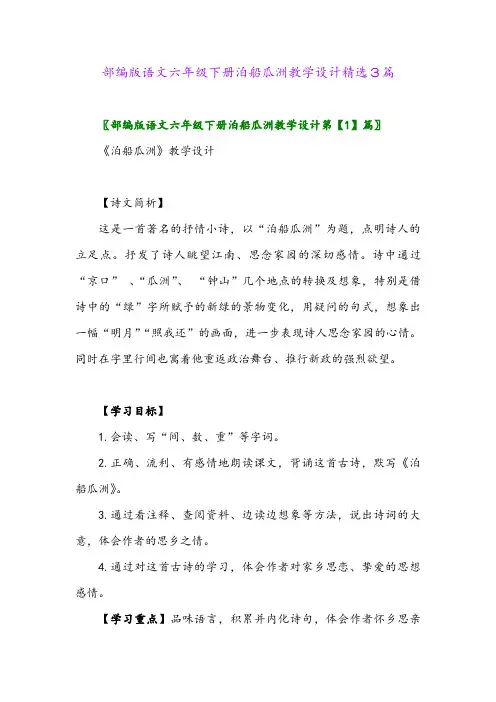 部编版语文六年级下册泊船瓜洲教学设计精选3篇

〖部编版语文六年级下册泊船瓜洲教学设计第【1】篇〗

《泊船瓜洲》教学设计

【诗文简析】

这是一首著名的抒情小诗，以“泊船瓜洲”为题，点明诗人的立足点。抒发了诗人眺望江南、思念家园的深切感情。诗中通过“京口”、“瓜洲”、“钟山”几个地点的转换及想象，特别是借诗中的“绿”字所赋予的新绿的景物变化，用疑问的句式，想象出一幅“明月”“照我还”的画面，进一步表现诗人思念家园的心情。同时在字里行间也寓着他重返政治舞台、推行新政的强烈欲望。

【学习目标】

1. 会读、写“间、数、重”等字词。

2. 正确、流利、有感情地朗读课文，背诵这首古诗，默写《泊船瓜洲》。

3. 通过看注释、查阅资料、边读边想象等方法，说出诗词的大意，体会作者的思乡之情。

4. 通过对这首古诗的学习，体会作者对家乡思恋、挚爱的思想感情。

【学习重点】品味语言，积累并内化诗句，体会作者怀乡思亲